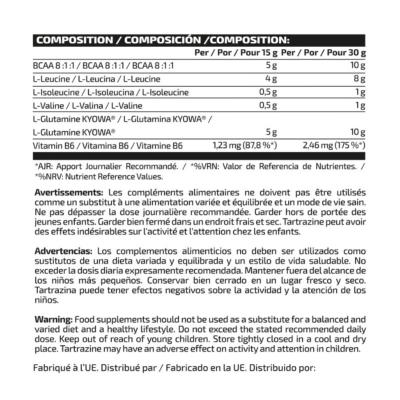 COMPOSITION / COMPOSICIÓN /COMPOSITION:

| | Per / Por / Pour 15 g | Per / Por / Pour 30 g |
|---|---|---|
| BCAA 8 :1 :1 / BCAA 8 :1 :1 / BCAA 8 :1 :1 | 5 g | 10 g |
| L-Leucine / L-Leucina / L-Leucine | 4 g | 8 g |
| L-Isoleucine / L-Isoleucina / L-Isoleucine | 0,5 g | 1 g |
| L-Valine / L-Valina / L-Valine | 0,5 g | 1 g |
| L-Glutamine KYOWA® / L-Glutamina KYOWA® / L-Glutamine KYOWA® | 5 g | 10 g |
| Vitamin B6 / Vitamina B6 / Vitamine B6 | 1,23 mg (87,8 %*) | 2,46 mg (175 %*) |

*AJR: Apport Journalier Recommandé. / *%VRN: Valor de Referencia de Nutrientes. / *%NRV: Nutrient Reference Values.

Avertissements: Les compléments alimentaires ne doivent pas être utilisés comme un substitut à une alimentation variée et équilibrée et un mode de vie sain. Ne pas dépasser la dose journalière recommandée. Garder hors de portée des jeunes enfants. Garder bien fermé dans un endroit frais et sec. Tartrazine peut avoir des effets indésirables sur l'activité et l'attention chez les enfants.

Advertencias: Los complementos alimenticios no deben ser utilizados como sustitutos de una dieta variada y equilibrada y un estilo de vida saludable. No exceder la dosis diaria expresamente recomendada. Mantener fuera del alcance de los niños más pequeños. Conservar bien cerrado en un lugar fresco y seco. Tartrazina puede tener efectos negativos sobre la actividad y la atención de los niños.

Warning: Food supplements should not be used as a substitute for a balanced and varied diet and a healthy lifestyle. Do not exceed the stated recommended daily dose. Keep out of reach of young children. Store tightly closed in a cool and dry place. Tartrazine may have an adverse effect on activity and attention in children.

Fabriqué à l'UE. Distribué par / Fabricado en la UE. Distribuido por: